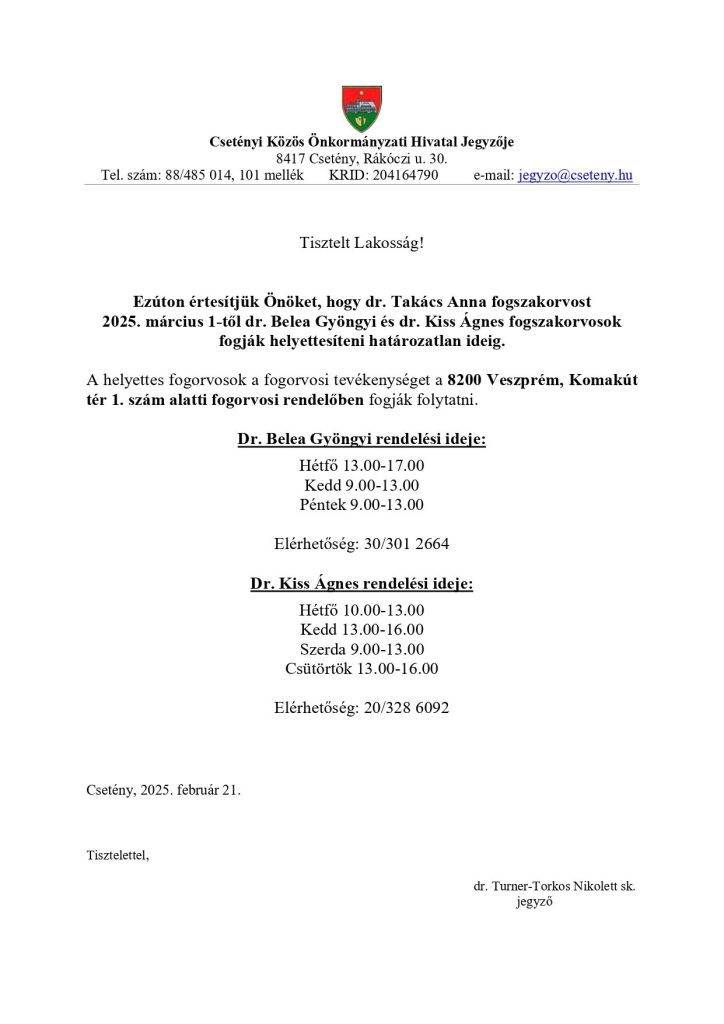 Csetényi Közös Önkormányzati Hivatal Jegyzője
8417 Csetény, Rákóczi u. 30.
Tel. szám: 88/485 014, 101 mellék KRID: 204164790 e-mail: jegyzo@cseteny.hu

Tisztelt Lakosság!

Ezúton értesítjük Önöket, hogy dr. Takács Anna fogszakorvost 2025. március 1-től dr. Belea Gyöngyi és dr. Kiss Ágnes fogszakorvosok fogják helyettesíteni határozatlan ideig.

A helyettes fogorvosok a fogorvosi tevékenységet a 8200 Veszprém, Komakút tér 1. szám alatti fogorvosi rendelőben fogják folytatni.

Dr. Belea Gyöngyi rendelési ideje:

Hétfő 13.00-17.00
Kedd 9.00-13.00
Péntek 9.00-13.00

Elérhetőség: 30/301 2664

Dr. Kiss Ágnes rendelési ideje:

Hétfő 10.00-13.00
Kedd 13.00-16.00
Szerda 9.00-13.00
Csütörtök 13.00-16.00

Elérhetőség: 20/328 6092

Csetény, 2025. február 21.

Tisztelettel,

dr. Turner-Torkos Nikolett sk.
jegyző